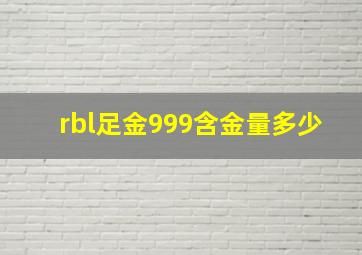 rbl足金999含金量多少